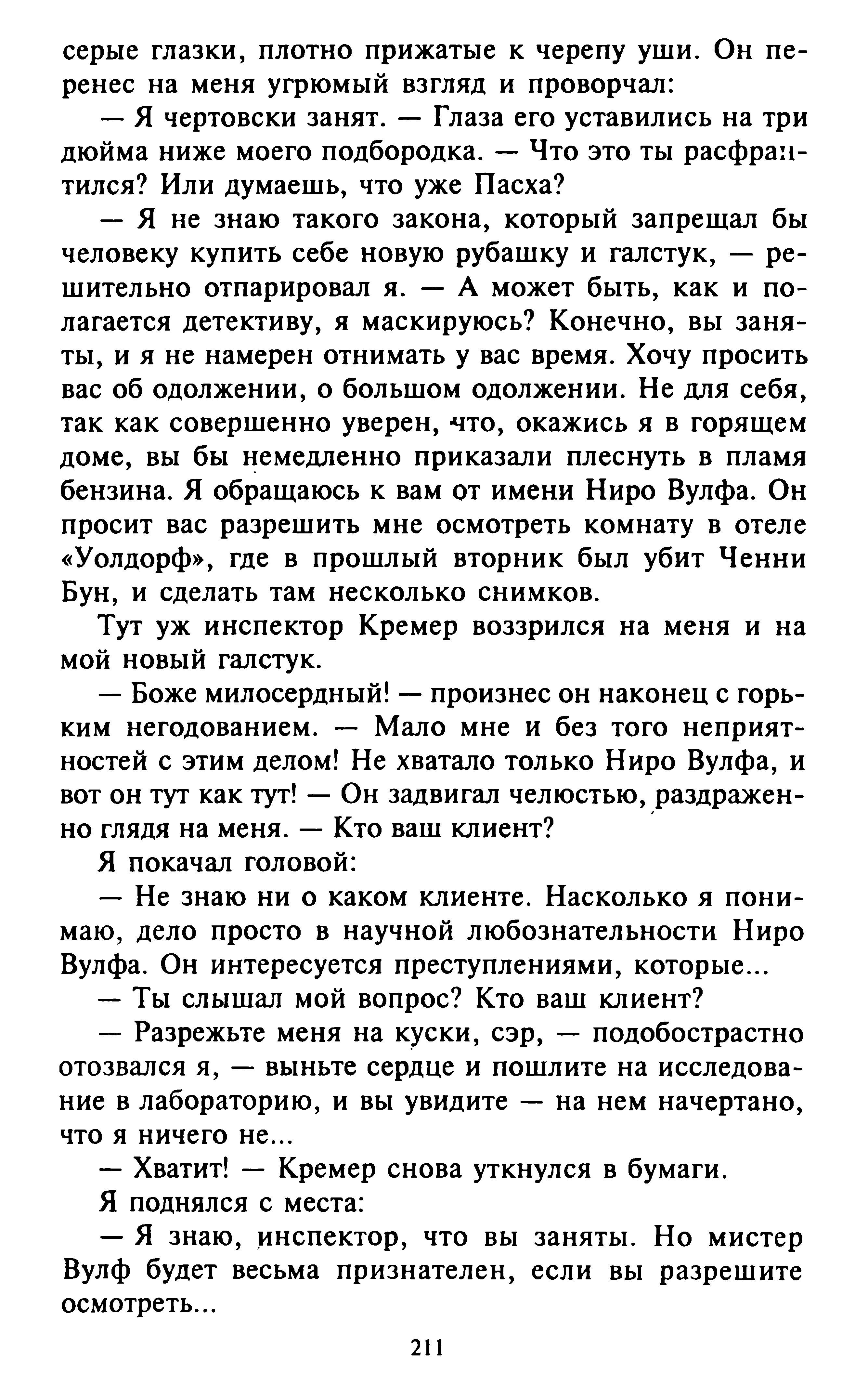 серые глазки, плотно прижатые к черепу уши. Он перенес на меня угрюмый взгляд и проворчал:

— Я чертовски занят. — Глаза его уставились на три дюйма ниже моего подбородка. — Что это ты расфрантился? Или думаешь, что уже Пасха?

— Я не знаю такого закона, который запрещал бы человеку купить себе новую рубашку и галстук, — решительно отпарировал я. — А может быть, как и полагается детективу, я маскируюсь? Конечно, вы заняты, и я не намерен отнимать у вас время. Хочу просить вас об одолжении, о большом одолжении. Не для себя, так как совершенно уверен, что, окажись я в горящем доме, вы бы немедленно приказали плеснуть в пламя бензина. Я обращаюсь к вам от имени Ниро Вулфа. Он просит вас разрешить мне осмотреть комнату в отеле «Уолдорф», где в прошлый вторник был убит Ченни Бун, и сделать там несколько снимков.

Тут уж инспектор Кремер воззрился на меня и на мой новый галстук.

— Боже милосердный! — произнес он наконец с горьким негодованием. — Мало мне и без того неприятностей с этим делом! Не хватало только Ниро Вулфа, и вот он тут как тут! — Он задвигал челюстью, раздраженно глядя на меня. — Кто ваш клиент?

Я покачал головой:

— Не знаю ни о каком клиенте. Насколько я понимаю, дело просто в научной любознательности Ниро Вулфа. Он интересуется преступлениями, которые...

— Ты слышал мой вопрос? Кто ваш клиент?

— Разрежьте меня на куски, сэр, — подобострастно отозвался я, — выньте сердце и пошлите на исследование в лабораторию, и вы увидите — на нем начертано, что я ничего не...

— Хватит! — Кремер снова уткнулся в бумаги.

Я поднялся с места:

— Я знаю, инспектор, что вы заняты. Но мистер Вулф будет весьма признателен, если вы разрешите осмотреть...

211